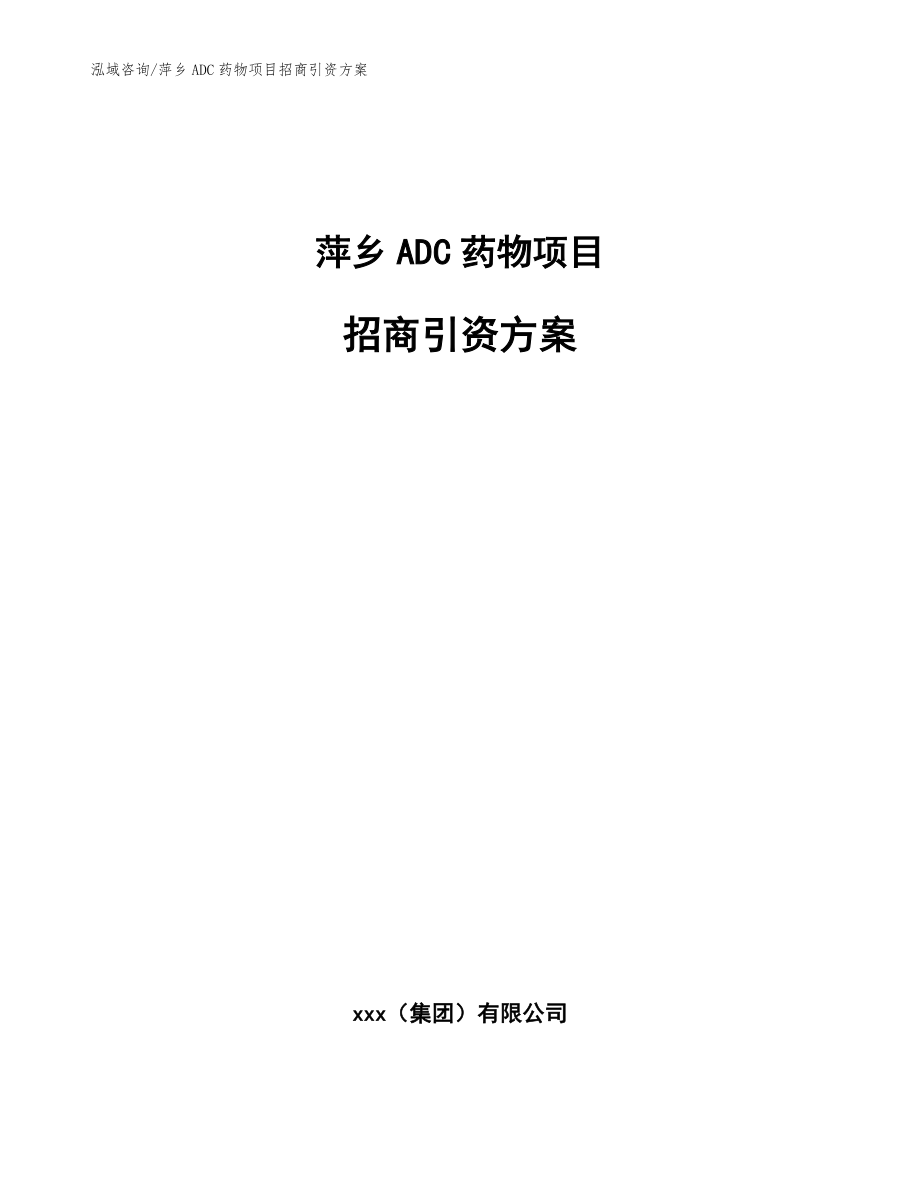 泓域咨询/萍乡 ADC 药物项目招商引资方案

萍乡 ADC 药物项目

招商引资方案

xxx（集团）有限公司